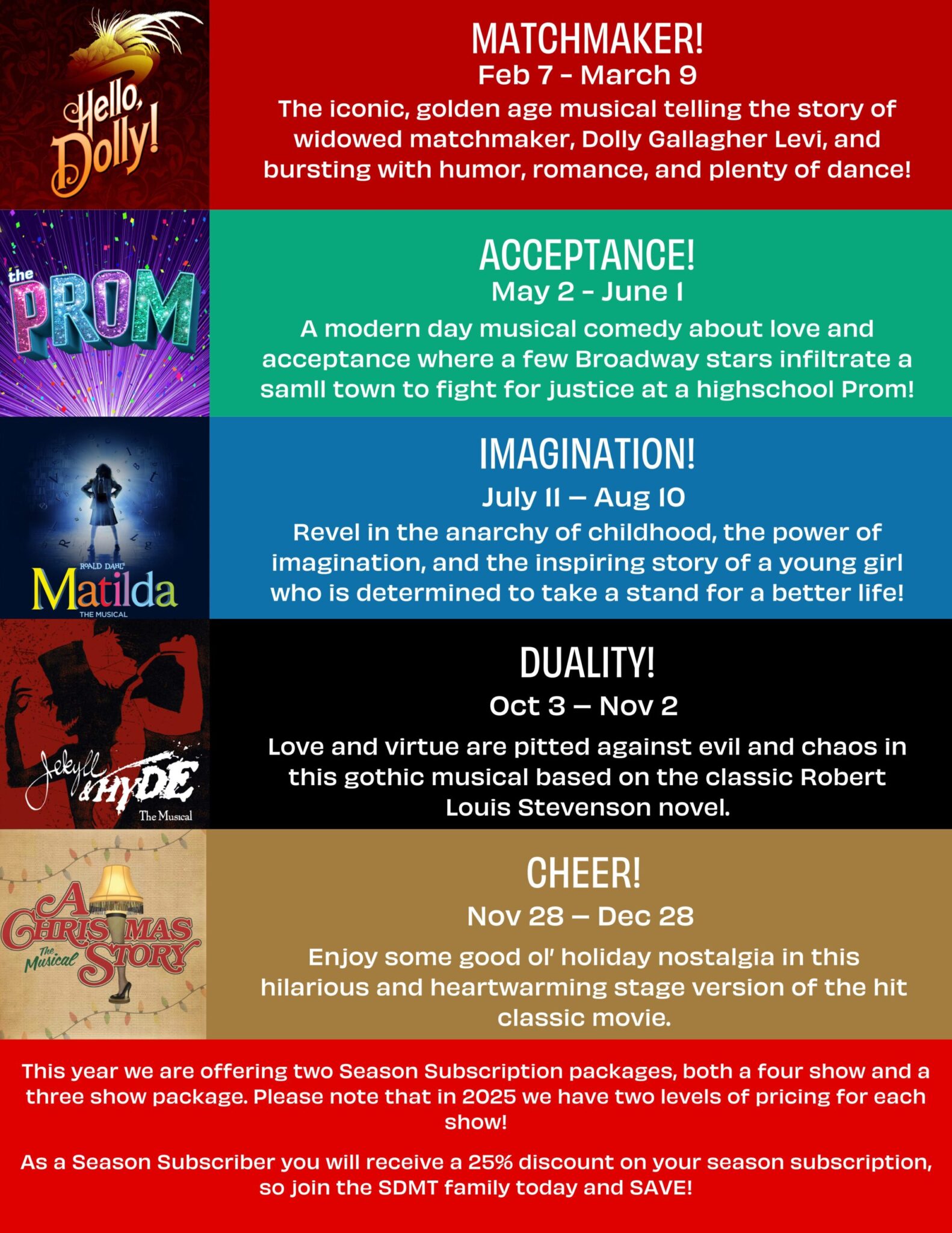 Hello, Dolly!

MATCHMAKER!
Feb 7 - March 9
The iconic, golden age musical telling the story of widowed matchmaker, Dolly Gallagher Levi, and bursting with humor, romance, and plenty of dance!

the PROM

ACCEPTANCE!
May 2 - June 1
A modern day musical comedy about love and acceptance where a few Broadway stars infiltrate a samll town to fight for justice at a highschool Prom!

ROALD DAHL'S Matilda THE MUSICAL

IMAGINATION!
July 11 – Aug 10
Revel in the anarchy of childhood, the power of imagination, and the inspiring story of a young girl who is determined to take a stand for a better life!

Jekyll & HYDE The Musical

DUALITY!
Oct 3 – Nov 2
Love and virtue are pitted against evil and chaos in this gothic musical based on the classic Robert Louis Stevenson novel.

A CHRISTMAS STORY The Musical

CHEER!
Nov 28 – Dec 28
Enjoy some good ol' holiday nostalgia in this hilarious and heartwarming stage version of the hit classic movie.

This year we are offering two Season Subscription packages, both a four show and a three show package. Please note that in 2025 we have two levels of pricing for each show!

As a Season Subscriber you will receive a 25% discount on your season subscription, so join the SDMT family today and SAVE!